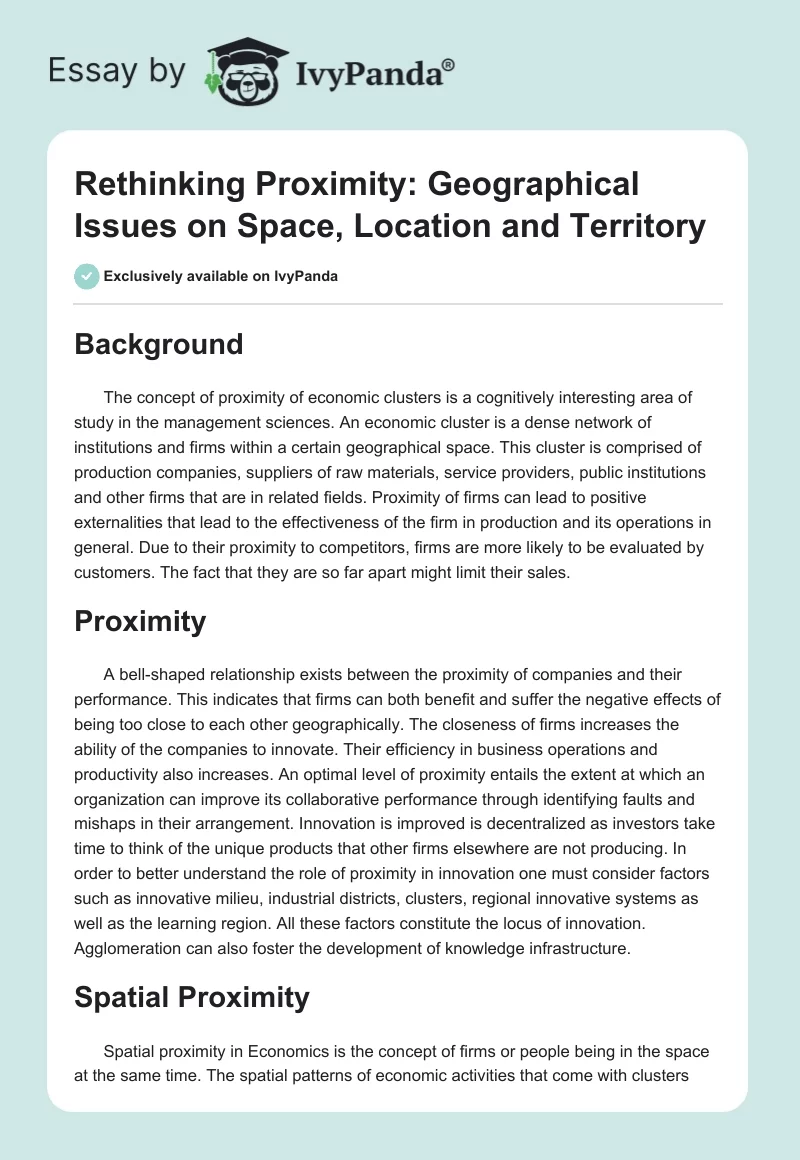 Essay by IvyPanda®

Rethinking Proximity: Geographical Issues on Space, Location and Territory

Exclusively available on IvyPanda

Background

The concept of proximity of economic clusters is a cognitively interesting area of study in the management sciences. An economic cluster is a dense network of institutions and firms within a certain geographical space. This cluster is comprised of production companies, suppliers of raw materials, service providers, public institutions and other firms that are in related fields. Proximity of firms can lead to positive externalities that lead to the effectiveness of the firm in production and its operations in general. Due to their proximity to competitors, firms are more likely to be evaluated by customers. The fact that they are so far apart might limit their sales.

Proximity

A bell-shaped relationship exists between the proximity of companies and their performance. This indicates that firms can both benefit and suffer the negative effects of being too close to each other geographically. The closeness of firms increases the ability of the companies to innovate. Their efficiency in business operations and productivity also increases. An optimal level of proximity entails the extent at which an organization can improve its collaborative performance through identifying faults and mishaps in their arrangement. Innovation is improved is decentralized as investors take time to think of the unique products that other firms elsewhere are not producing. In order to better understand the role of proximity in innovation one must consider factors such as innovative milieu, industrial districts, clusters, regional innovative systems as well as the learning region. All these factors constitute the locus of innovation. Agglomeration can also foster the development of knowledge infrastructure.

Spatial Proximity

Spatial proximity in Economics is the concept of firms or people being in the space at the same time. The spatial patterns of economic activities that come with clusters